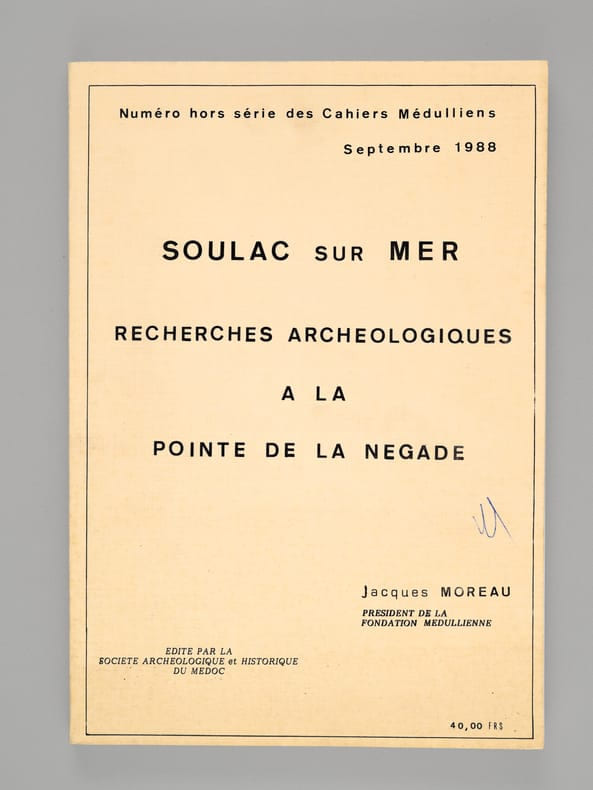 Numéro hors série des Cahiers Médulliens

Septembre 1988

SOULAC SUR MER

RECHERCHES ARCHEOLOGIQUES

A LA

POINTE DE LA NEGADE

Jacques MOREAU

PRESIDENT DE LA
FONDATION MEDULLIENNE

EDITE PAR LA
SOCIETE ARCHEOLOGIQUE et HISTORIQUE
DU MEDOC

40,00 FRS